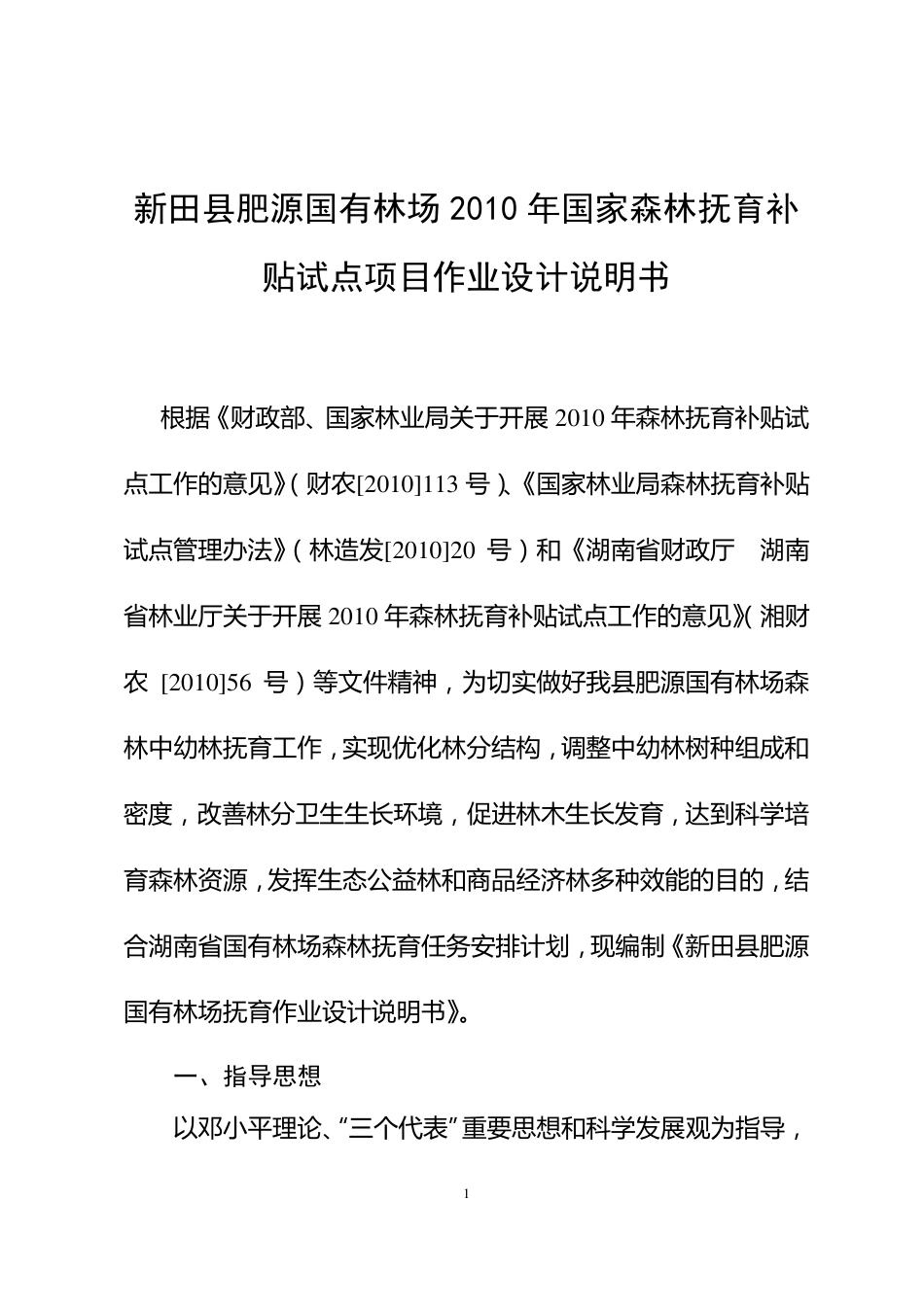 新田县肥源国有林场 2010 年国家森林抚育补贴试点项目作业设计说明书

根据《财政部、国家林业局关于开展 2010 年森林抚育补贴试点工作的意见》（财农[2010]113 号）、《国家林业局森林抚育补贴试点管理办法》（林造发[2010]20 号）和《湖南省财政厅 湖南省林业厅关于开展 2010 年森林抚育补贴试点工作的意见》（湘财农 [2010]56 号）等文件精神，为切实做好我县肥源国有林场森林中幼林抚育工作，实现优化林分结构，调整中幼林树种组成和密度，改善林分卫生生长环境，促进林木生长发育，达到科学培育森林资源，发挥生态公益林和商品经济林多种效能的目的，结合湖南省国有林场森林抚育任务安排计划，现编制《新田县肥源国有林场抚育作业设计说明书》。

一、指导思想

以邓小平理论、“三个代表”重要思想和科学发展观为指导，

1